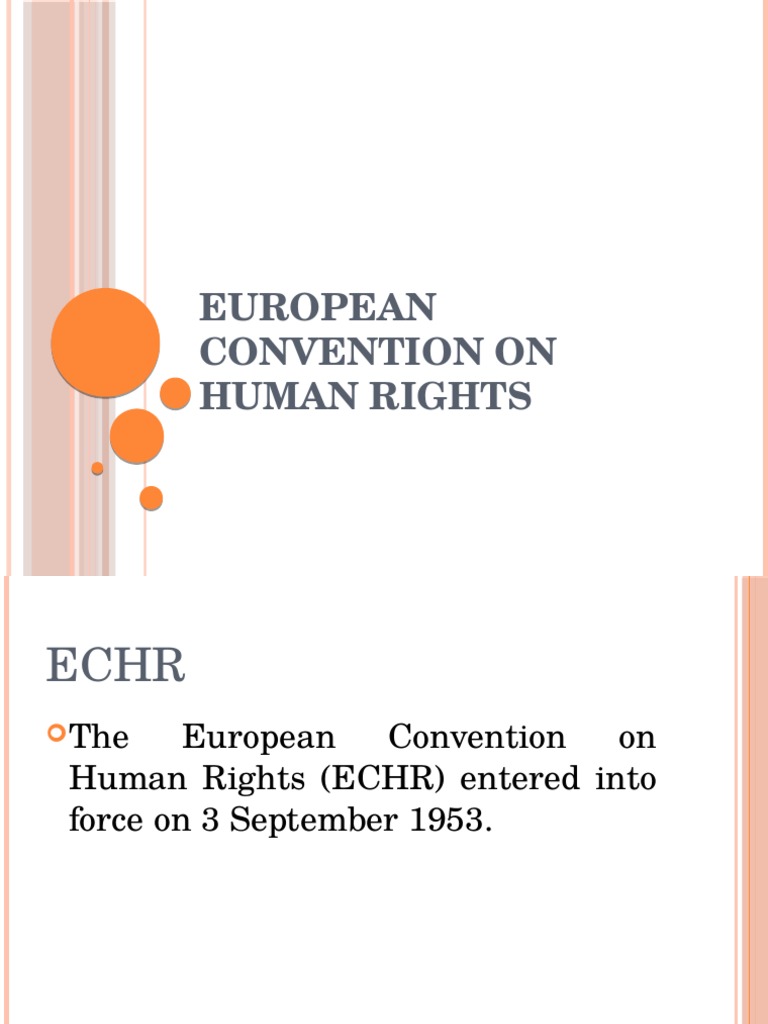 EUROPEAN CONVENTION ON HUMAN RIGHTS

ECHR

The European Convention on Human Rights (ECHR) entered into force on 3 September 1953.